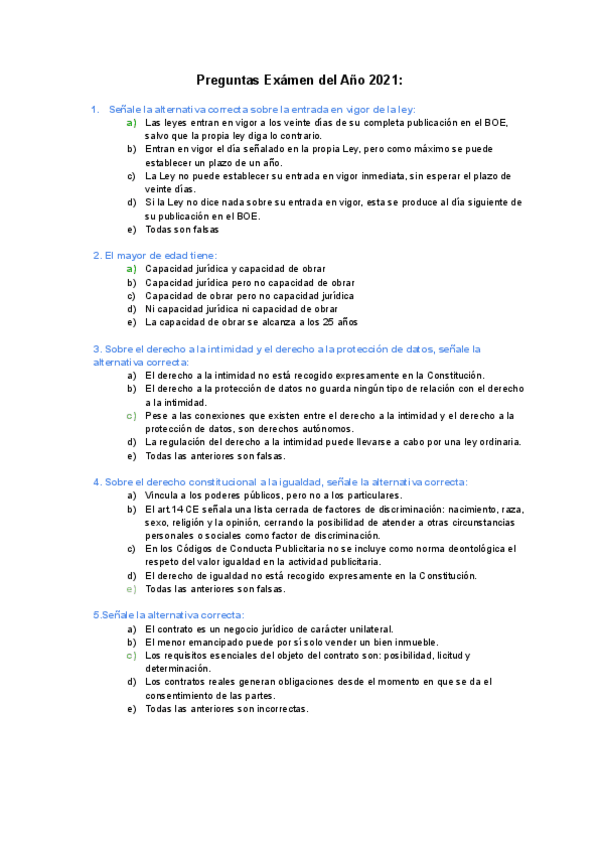 Preguntas Exámen del Año 2021:

1. Señale la alternativa correcta sobre la entrada en vigor de la ley:
a) Las leyes entran en vigor a los veinte días de su completa publicación en el BOE, salvo que la propia ley diga lo contrario.
b) Entran en vigor el día señalado en la propia Ley, pero como máximo se puede establecer un plazo de un año.
c) La Ley no puede establecer su entrada en vigor inmediata, sin esperar el plazo de veinte días.
d) Si la Ley no dice nada sobre su entrada en vigor, esta se produce al día siguiente de su publicación en el BOE.
e) Todas son falsas

2. El mayor de edad tiene:
a) Capacidad jurídica y capacidad de obrar
b) Capacidad jurídica pero no capacidad de obrar
c) Capacidad de obrar pero no capacidad jurídica
d) Ni capacidad jurídica ni capacidad de obrar
e) La capacidad de obrar se alcanza a los 25 años

3. Sobre el derecho a la intimidad y el derecho a la protección de datos, señale la alternativa correcta:
a) El derecho a la intimidad no está recogido expresamente en la Constitución.
b) El derecho a la protección de datos no guarda ningún tipo de relación con el derecho a la intimidad.
c) Pese a las conexiones que existen entre el derecho a la intimidad y el derecho a la protección de datos, son derechos autónomos.
d) La regulación del derecho a la intimidad puede llevarse a cabo por una ley ordinaria.
e) Todas las anteriores son falsas.

4. Sobre el derecho constitucional a la igualdad, señale la alternativa correcta:
a) Vincula a los poderes públicos, pero no a los particulares.
b) El art.14 CE señala una lista cerrada de factores de discriminación: nacimiento, raza, sexo, religión y la opinión, cerrando la posibilidad de atender a otras circunstancias personales o sociales como factor de discriminación.
c) En los Códigos de Conducta Publicitaria no se incluye como norma deontológica el respeto del valor igualdad en la actividad publicitaria.
d) El derecho de igualdad no está recogido expresamente en la Constitución.
e) Todas las anteriores son falsas.

5.Señale la alternativa correcta:
a) El contrato es un negocio jurídico de carácter unilateral.
b) El menor emancipado puede por sí solo vender un bien inmueble.
c) Los requisitos esenciales del objeto del contrato son: posibilidad, licitud y determinación.
d) Los contratos reales generan obligaciones desde el momento en que se da el consentimiento de las partes.
e) Todas las anteriores son incorrectas.